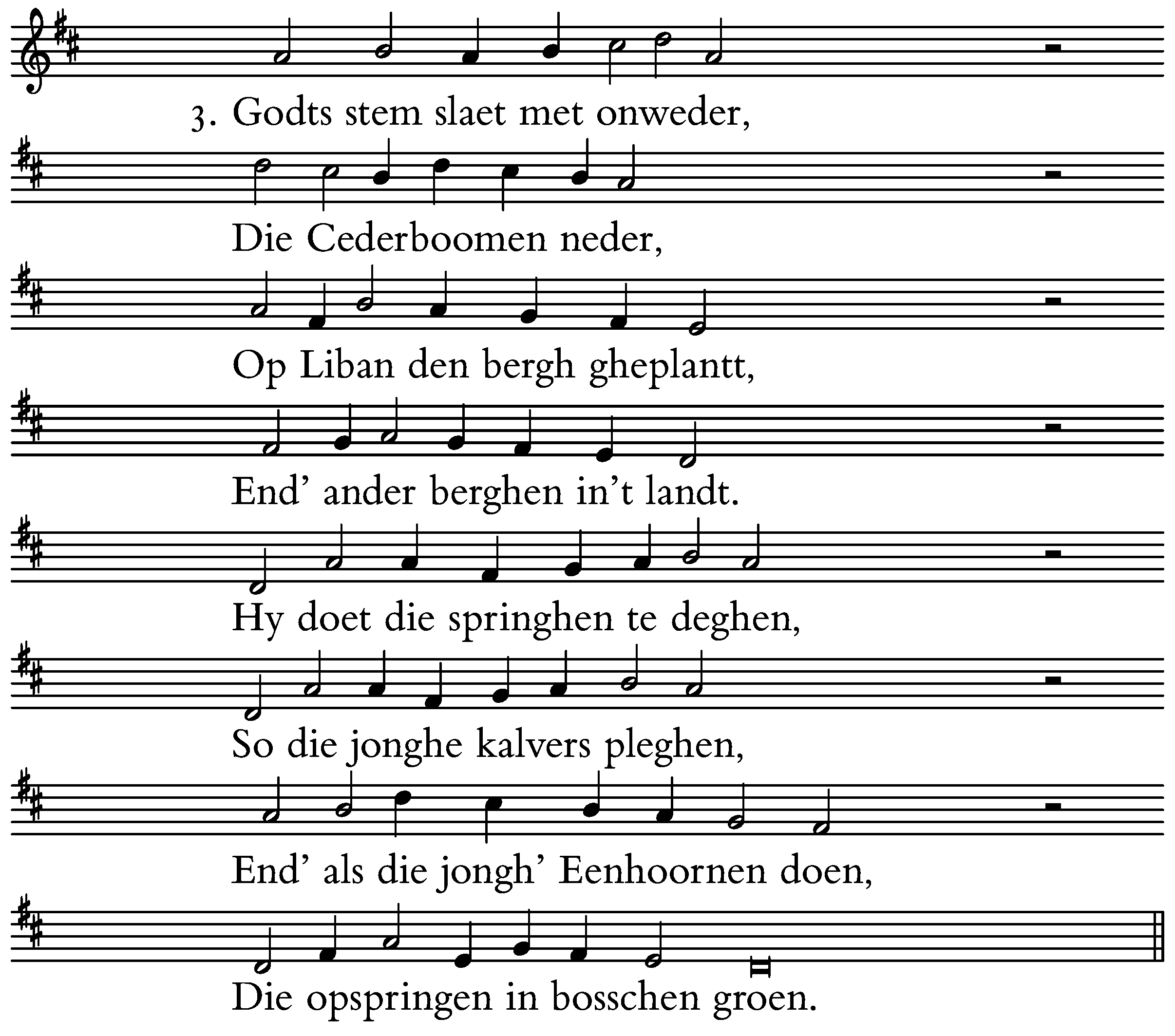 3. Godts stem slaet met onweder,

Die Cederboomen neder,

Op Liban den bergh gheplantt,

End' ander berghen in't landt.

Hy doet die springhen te deghen,

So die jonghe kalvers pleghen,

End' als die jongh' Eenhoornen doen,

Die opspringen in bosschen groen.